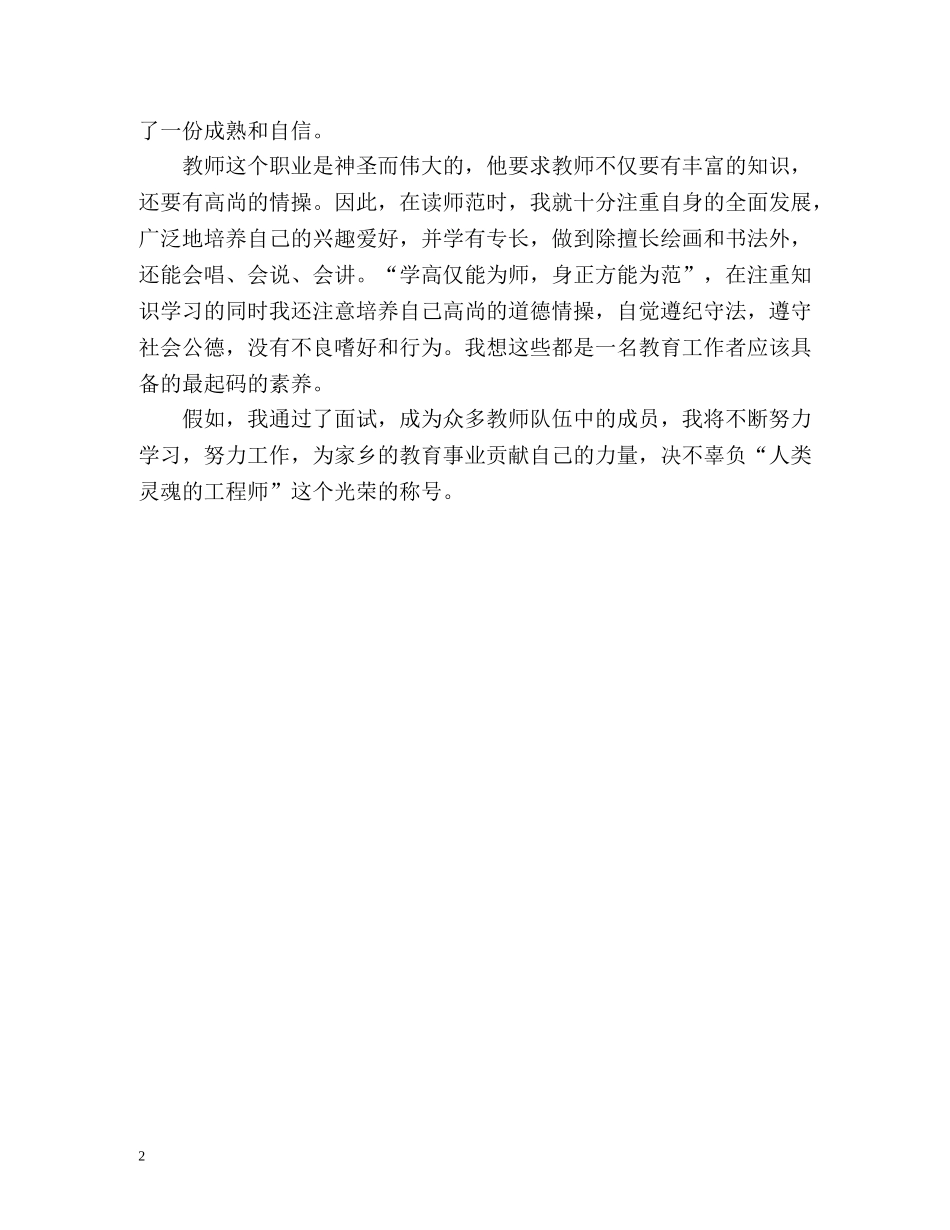 了一份成熟和自信。

教师这个职业是神圣而伟大的，他要求教师不仅要有丰富的知识，还要有高尚的情操。因此，在读师范时，我就十分注重自身的全面发展，广泛地培养自己的兴趣爱好，并学有专长，做到除擅长绘画和书法外，还能会唱、会说、会讲。“学高仅能为师，身正方能为范”，在注重知识学习的同时我还注意培养自己高尚的道德情操，自觉遵纪守法，遵守社会公德，没有不良嗜好和行为。我想这些都是一名教育工作者应该具备的最起码的素养。

假如，我通过了面试，成为众多教师队伍中的成员，我将不断努力学习，努力工作，为家乡的教育事业贡献自己的力量，决不辜负“人类灵魂的工程师”这个光荣的称号。

2